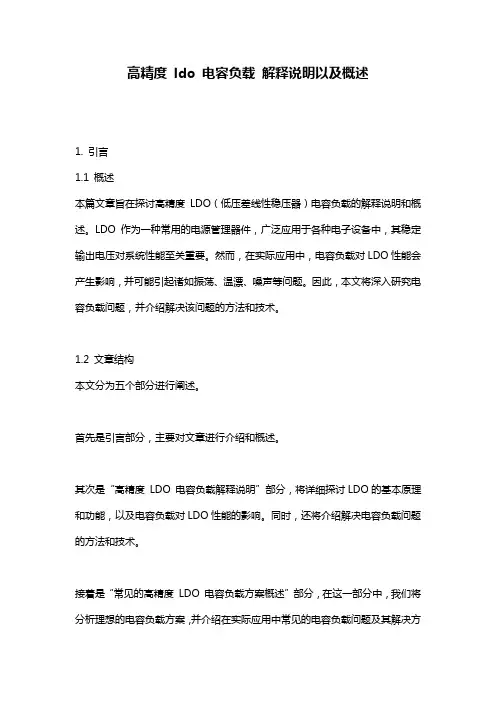 高精度 ldo 电容负载 解释说明以及概述

1. 引言

1.1 概述

本篇文章旨在探讨高精度 LDO（低压差线性稳压器）电容负载的解释说明和概述。LDO 作为一种常用的电源管理器件，广泛应用于各种电子设备中，其稳定输出电压对系统性能至关重要。然而，在实际应用中，电容负载对 LDO 性能会产生影响，并可能引起诸如振荡、温漂、噪声等问题。因此，本文将深入研究电容负载问题，并介绍解决该问题的方法和技术。

1.2 文章结构

本文分为五个部分进行阐述。

首先是引言部分，主要对文章进行介绍和概述。

其次是“高精度 LDO 电容负载解释说明”部分，将详细探讨 LDO 的基本原理和功能，以及电容负载对 LDO 性能的影响。同时，还将介绍解决电容负载问题的方法和技术。

接着是“常见的高精度 LDO 电容负载方案概述”部分，在这一部分中，我们将分析理想的电容负载方案，并介绍在实际应用中常见的电容负载问题及其解决方